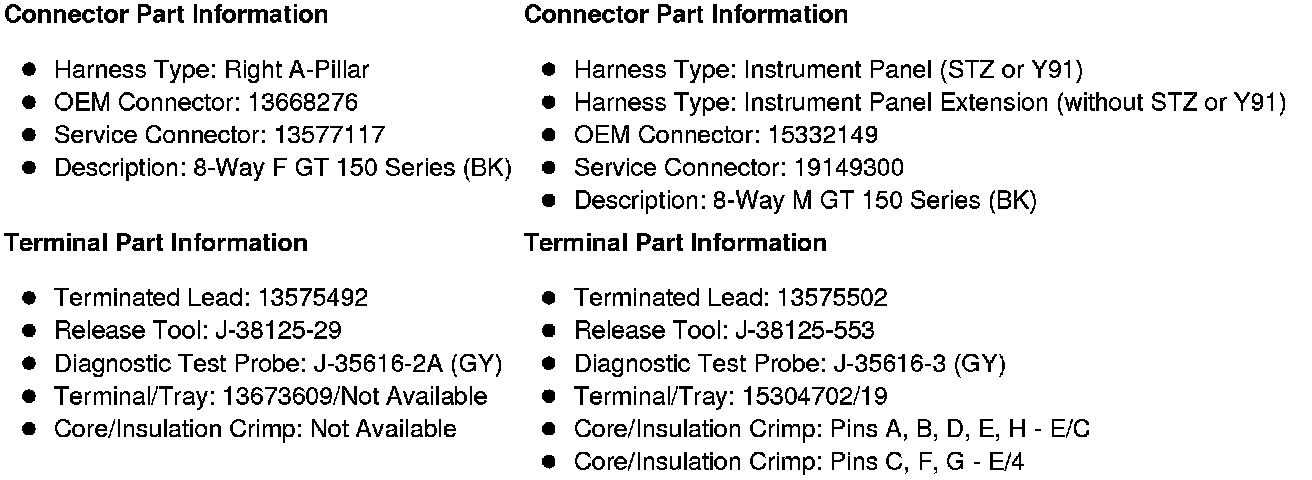 Connector Part Information

• Harness Type: Right A-Pillar
• OEM Connector: 13668276
• Service Connector: 13577117
• Description: 8-Way F GT 150 Series (BK)

Terminal Part Information

• Terminated Lead: 13575492
• Release Tool: J-38125-29
• Diagnostic Test Probe: J-35616-2A (GY)
• Terminal/Tray: 13673609/Not Available
• Core/Insulation Crimp: Not Available

Connector Part Information

• Harness Type: Instrument Panel (STZ or Y91)
• Harness Type: Instrument Panel Extension (without STZ or Y91)
• OEM Connector: 15332149
• Service Connector: 19149300
• Description: 8-Way M GT 150 Series (BK)

Terminal Part Information

• Terminated Lead: 13575502
• Release Tool: J-38125-553
• Diagnostic Test Probe: J-35616-3 (GY)
• Terminal/Tray: 15304702/19
• Core/Insulation Crimp: Pins A, B, D, E, H - E/C
• Core/Insulation Crimp: Pins C, F, G - E/4